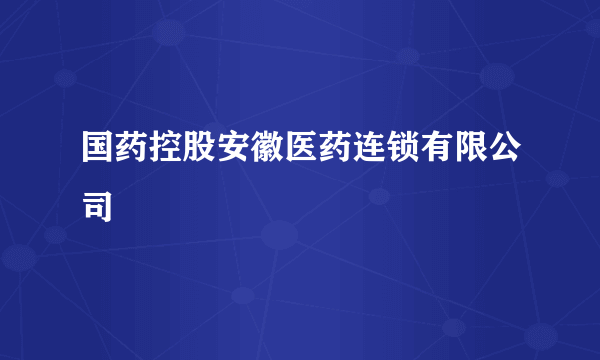 国药控股安徽医药连锁有限公司